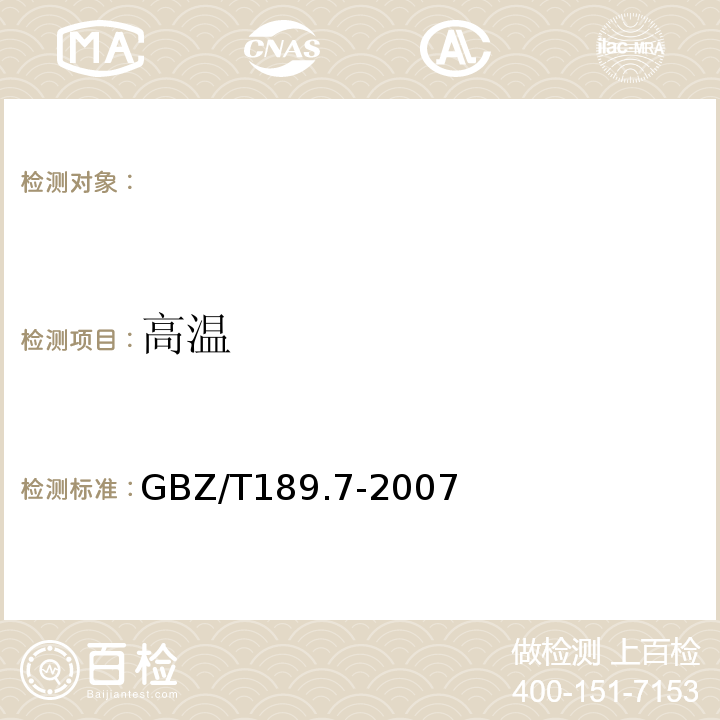 MA CNAS AC ilac-MRA

检测对象：

检测项目：高温

检测标准：GBZ/T189.7-2007

百检
Baijiantest.com

做检测 上百检
400-151-7153